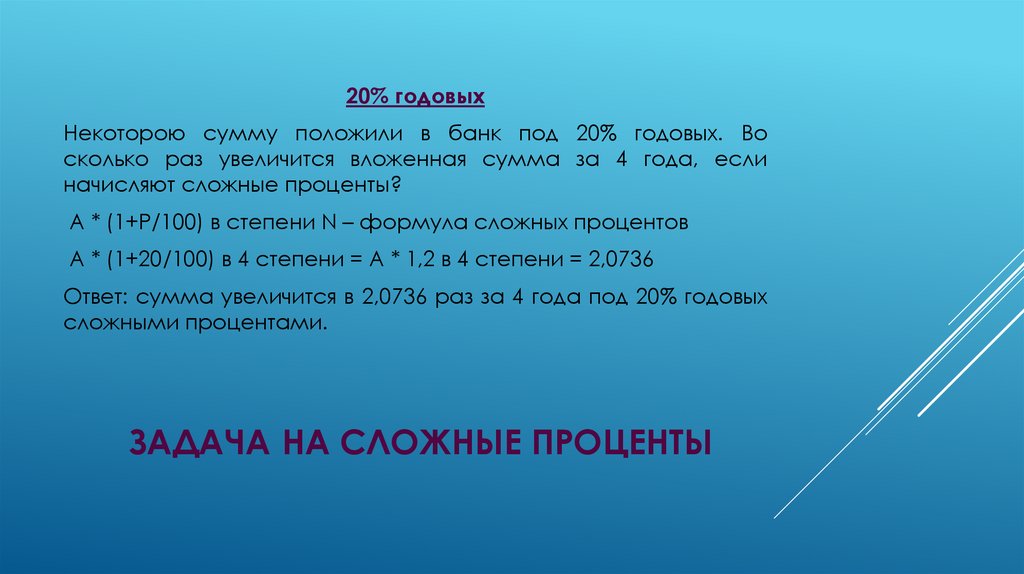 20% годовых

Некоторою сумму положили в банк под 20% годовых. Во сколько раз увеличится вложенная сумма за 4 года, если начисляют сложные проценты?

А * (1+P/100) в степени N – формула сложных процентов

А * (1+20/100) в 4 степени = А * 1,2 в 4 степени = 2,0736

Ответ: сумма увеличится в 2,0736 раз за 4 года под 20% годовых сложными процентами.

ЗАДАЧА НА СЛОЖНЫЕ ПРОЦЕНТЫ